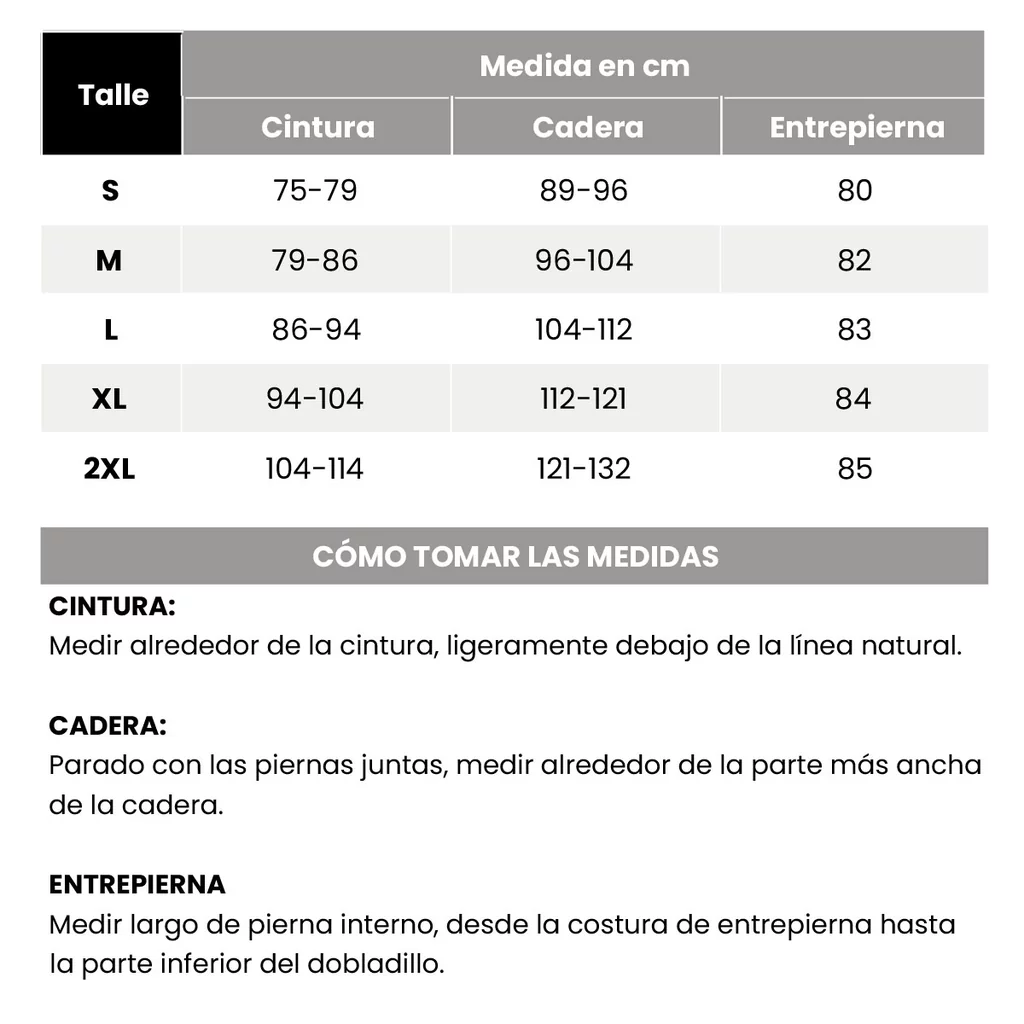 | Talle | Medida en cm | | |
|---|---|---|---|
| | Cintura | Cadera | Entrepierna |
| S | 75-79 | 89-96 | 80 |
| M | 79-86 | 96-104 | 82 |
| L | 86-94 | 104-112 | 83 |
| XL | 94-104 | 112-121 | 84 |
| 2XL | 104-114 | 121-132 | 85 |

CÓMO TOMAR LAS MEDIDAS

CINTURA:
Medir alrededor de la cintura, ligeramente debajo de la línea natural.

CADERA:
Parado con las piernas juntas, medir alrededor de la parte más ancha de la cadera.

ENTREPIERNA
Medir largo de pierna interno, desde la costura de entrepierna hasta la parte inferior del dobladillo.